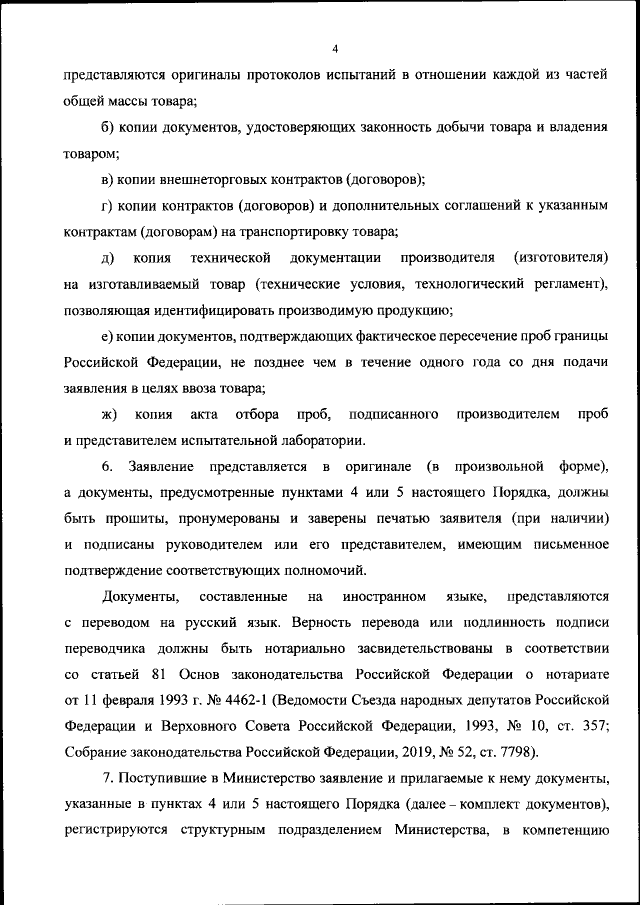 4

представляются оригиналы протоколов испытаний в отношении каждой из частей общей массы товара;

б) копии документов, удостоверяющих законность добычи товара и владения товаром;

в) копии внешнеторговых контрактов (договоров);

г) копии контрактов (договоров) и дополнительных соглашений к указанным контрактам (договорам) на транспортировку товара;

д) копия технической документации производителя (изготовителя) на изготавливаемый товар (технические условия, технологический регламент), позволяющая идентифицировать производимую продукцию;

е) копии документов, подтверждающих фактическое пересечение проб границы Российской Федерации, не позднее чем в течение одного года со дня подачи заявления в целях ввоза товара;

ж) копия акта отбора проб, подписанного производителем проб и представителем испытательной лаборатории.

6. Заявление представляется в оригинале (в произвольной форме), а документы, предусмотренные пунктами 4 или 5 настоящего Порядка, должны быть прошиты, пронумерованы и заверены печатью заявителя (при наличии) и подписаны руководителем или его представителем, имеющим письменное подтверждение соответствующих полномочий.

Документы, составленные на иностранном языке, представляются с переводом на русский язык. Верность перевода или подлинность подписи переводчика должны быть нотариально засвидетельствованы в соответствии со статьей 81 Основ законодательства Российской Федерации о нотариате от 11 февраля 1993 г. № 4462-1 (Ведомости Съезда народных депутатов Российской Федерации и Верховного Совета Российской Федерации, 1993, № 10, ст. 357; Собрание законодательства Российской Федерации, 2019, № 52, ст. 7798).

7. Поступившие в Министерство заявление и прилагаемые к нему документы, указанные в пунктах 4 или 5 настоящего Порядка (далее – комплект документов), регистрируются структурным подразделением Министерства, в компетенцию